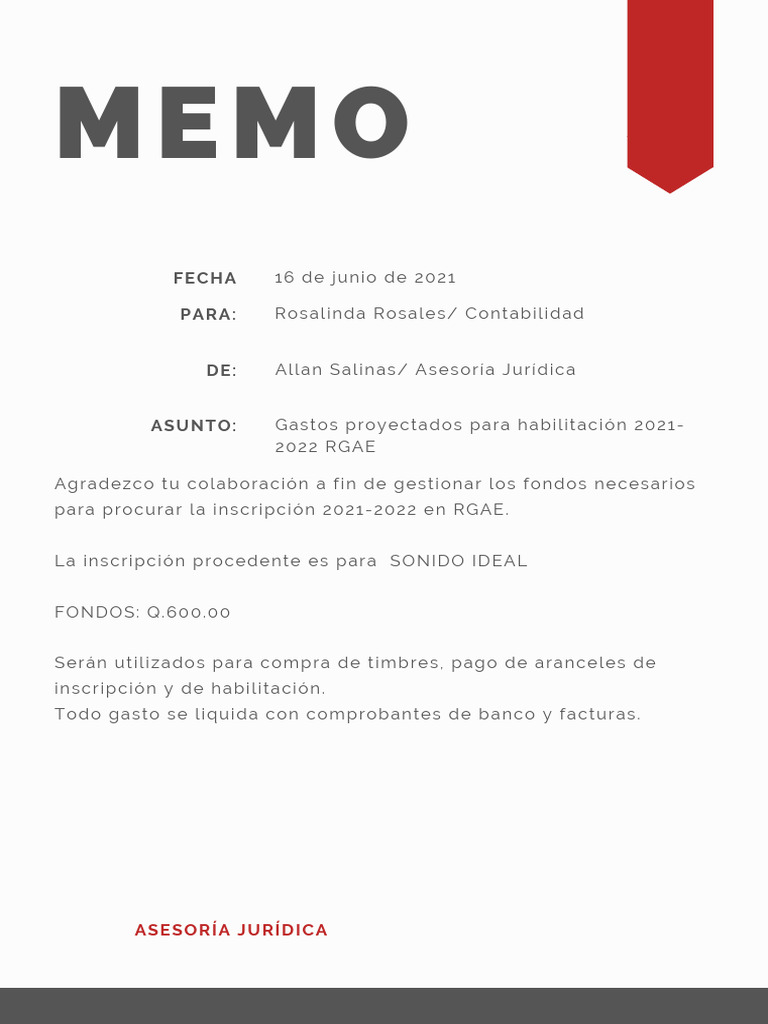 MEMO

FECHA 16 de junio de 2021

PARA: Rosalinda Rosales/ Contabilidad

DE: Allan Salinas/ Asesoria Juridica

ASUNTO: Gastos proyectados para habilitación 2021-2022 RGAE

Agradezco tu colaboración a fin de gestionar los fondos necesarios para procurar la inscripción 2021-2022 en RGAE.

La inscripción procedente es para SONIDO IDEAL

FONDOS: Q.600.00

Serán utilizados para compra de timbres, pago de aranceles de inscripción y de habilitación.
Todo gasto se liquida con comprobantes de banco y facturas.

ASESORÍA JURÍDICA